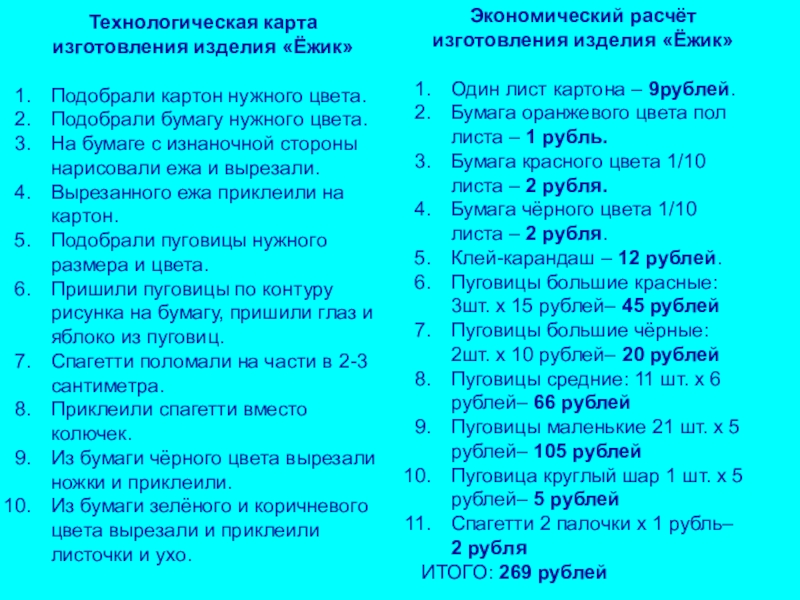 Технологическая карта изготовления изделия «Ёжик»

1. Подобрали картон нужного цвета.
2. Подобрали бумагу нужного цвета.
3. На бумаге с изнаночной стороны нарисовали ежа и вырезали.
4. Вырезанного ежа приклеили на картон.
5. Подобрали пуговицы нужного размера и цвета.
6. Пришили пуговицы по контуру рисунка на бумагу, пришили глаз и яблоко из пуговиц.
7. Спагетти поломали на части в 2-3 сантиметра.
8. Приклеили спагетти вместо колючек.
9. Из бумаги чёрного цвета вырезали ножки и приклеили.
10. Из бумаги зелёного и коричневого цвета вырезали и приклеили листочки и ухо.

Экономический расчёт изготовления изделия «Ёжик»

1. Один лист картона – 9рублей.
2. Бумага оранжевого цвета пол листа – 1 рубль.
3. Бумага красного цвета 1/10 листа – 2 рубля.
4. Бумага чёрного цвета 1/10 листа – 2 рубля.
5. Клей-карандаш – 12 рублей.
6. Пуговицы большие красные: 3шт. х 15 рублей– 45 рублей
7. Пуговицы большие чёрные: 2шт. х 10 рублей– 20 рублей
8. Пуговицы средние: 11 шт. х 6 рублей– 66 рублей
9. Пуговицы маленькие 21 шт. х 5 рублей– 105 рублей
10. Пуговица круглый шар 1 шт. х 5 рублей– 5 рублей
11. Спагетти 2 палочки х 1 рубль– 2 рубля

ИТОГО: 269 рублей